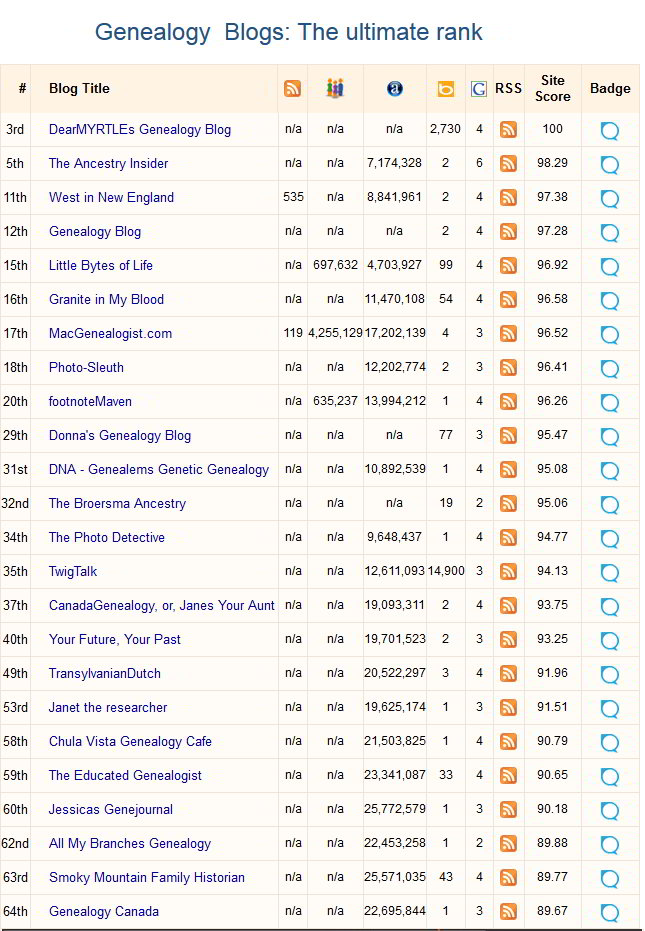 Genealogy Blogs: The ultimate rank

| # | Blog Title | | | | | | RSS | Site Score | Badge |
|---|---|---|---|---|---|---|---|---|---|
| 3rd | DearMYRTLEs Genealogy Blog | n/a | n/a | n/a | 2,730 | 4 | | 100 | |
| 5th | The Ancestry Insider | n/a | n/a | 7,174,328 | 2 | 6 | | 98.29 | |
| 11th | West in New England | 535 | n/a | 8,841,961 | 2 | 4 | | 97.38 | |
| 12th | Genealogy Blog | n/a | n/a | n/a | 2 | 4 | | 97.28 | |
| 15th | Little Bytes of Life | n/a | 697,632 | 4,703,927 | 99 | 4 | | 96.92 | |
| 16th | Granite in My Blood | n/a | n/a | 11,470,108 | 54 | 4 | | 96.58 | |
| 17th | MacGenealogist.com | 119 | 4,255,129 | 17,202,139 | 4 | 3 | | 96.52 | |
| 18th | Photo-Sleuth | n/a | n/a | 12,202,774 | 2 | 3 | | 96.41 | |
| 20th | footnoteMaven | n/a | 635,237 | 13,994,212 | 1 | 4 | | 96.26 | |
| 29th | Donna's Genealogy Blog | n/a | n/a | n/a | 77 | 3 | | 95.47 | |
| 31st | DNA - Genealems Genetic Genealogy | n/a | n/a | 10,892,539 | 1 | 4 | | 95.08 | |
| 32nd | The Broersma Ancestry | n/a | n/a | n/a | 19 | 2 | | 95.06 | |
| 34th | The Photo Detective | n/a | n/a | 9,648,437 | 1 | 4 | | 94.77 | |
| 35th | TwigTalk | n/a | n/a | 12,611,093 | 14,900 | 3 | | 94.13 | |
| 37th | CanadaGenealogy, or, Janes Your Aunt | n/a | n/a | 19,093,311 | 2 | 4 | | 93.75 | |
| 40th | Your Future, Your Past | n/a | n/a | 19,701,523 | 2 | 3 | | 93.25 | |
| 49th | TransylvanianDutch | n/a | n/a | 20,522,297 | 3 | 4 | | 91.96 | |
| 53rd | Janet the researcher | n/a | n/a | 19,625,174 | 1 | 3 | | 91.51 | |
| 58th | Chula Vista Genealogy Cafe | n/a | n/a | 21,503,825 | 1 | 4 | | 90.79 | |
| 59th | The Educated Genealogist | n/a | n/a | 23,341,087 | 33 | 4 | | 90.65 | |
| 60th | Jessicas Genejournal | n/a | n/a | 25,772,579 | 1 | 3 | | 90.18 | |
| 62nd | All My Branches Genealogy | n/a | n/a | 22,453,258 | 1 | 2 | | 89.88 | |
| 63rd | Smoky Mountain Family Historian | n/a | n/a | 25,571,035 | 43 | 4 | | 89.77 | |
| 64th | Genealogy Canada | n/a | n/a | 22,695,844 | 1 | 3 | | 89.67 | |